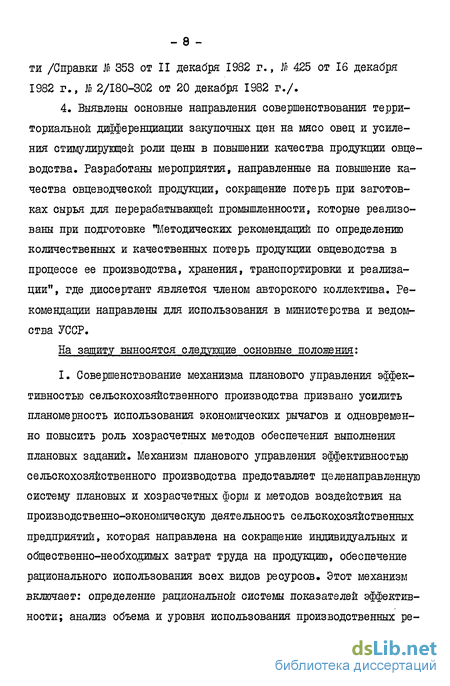 - 8 -

ти /Справки № 353 от II декабря 1982 г., № 425 от 16 декабря 1982 г., № 2/180-302 от 20 декабря 1982 г./.

4. Выявлены основные направления совершенствования территориальной дифференциации закупочных цен на мясо овец и усиления стимулирующей роли цены в повышении качества продукции овцеводства. Разработаны мероприятия, направленные на повышение качества овцеводческой продукции, сокращение потерь при заготовках сырья для перерабатывающей промышленности, которые реализованы при подготовке "Методических рекомендаций по определению количественных и качественных потерь продукции овцеводства в процессе ее производства, хранения, транспортировки и реализации", где диссертант является членом авторского коллектива. Рекомендации направлены для использования в министерства и ведомства УССР.

На защиту выносятся следующие основные положения:

I. Совершенствование механизма планового управления эффективностью сельскохозяйственного производства призвано усилить планомерность использования экономических рычагов и одновременно повысить роль хозрасчетных методов обеспечения выполнения плановых заданий. Механизм планового управления эффективностью сельскохозяйственного производства представляет целенаправленную систему плановых и хозрасчетных форм и методов воздействия на производственно-экономическую деятельность сельскохозяйственных предприятий, которая направлена на сокращение индивидуальных и общественно-необходимых затрат труда на продукцию, обеспечение рационального использования всех видов ресурсов. Этот механизм включает: определение рациональной системы показателей эффективности; анализ объема и уровня использования производственных ре-

dsLib.net
библиотека диссертаций